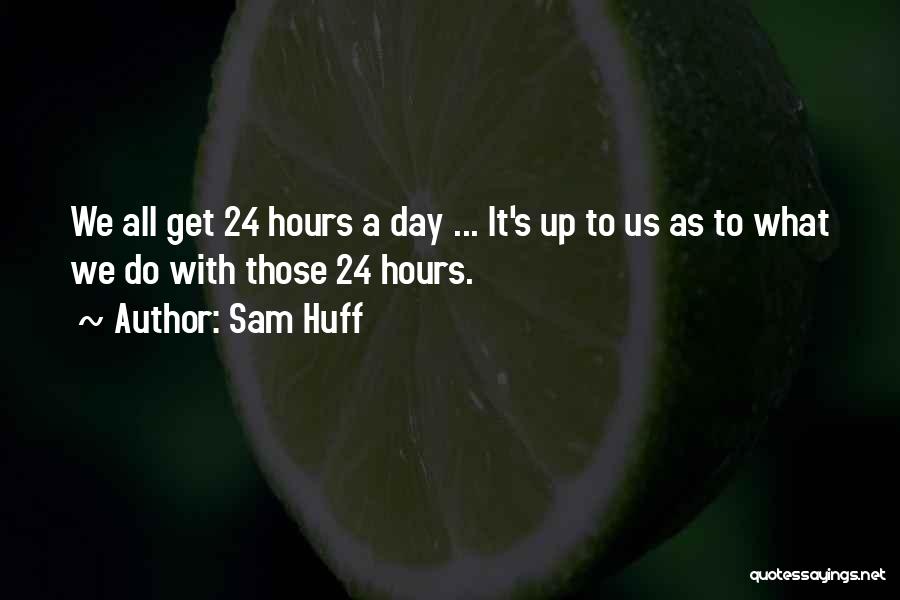 We all get 24 hours a day ... It's up to us as to what we do with those 24 hours.

~ Author: Sam Huff

quotessayings.net